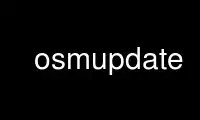 osmupdate